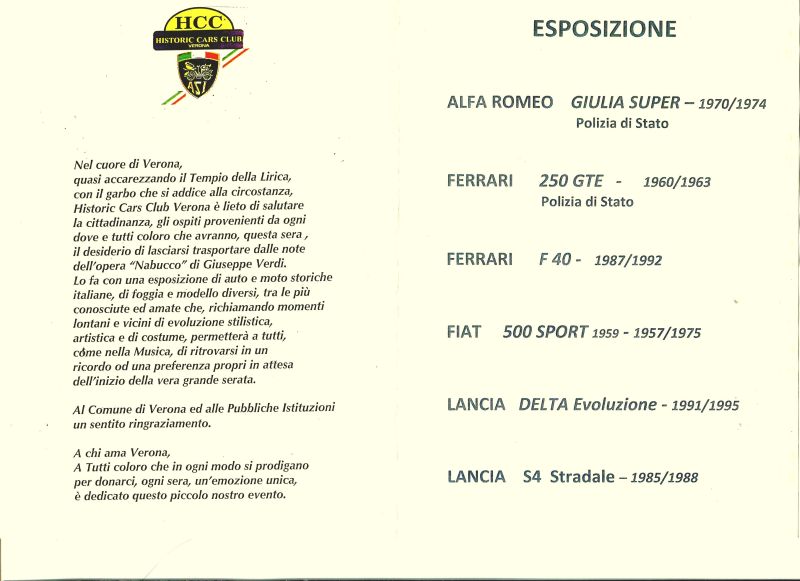 HCC
HISTORIC CARS CLUB
VERONA
ASI

Nel cuore di Verona, quasi accarezzando il Tempio della Lirica, con il garbo che si addice alla circostanza, Historic Cars Club Verona è lieto di salutare la cittadinanza, gli ospiti provenienti da ogni dove e tutti coloro che avranno, questa sera , il desiderio di lasciarsi trasportare dalle note dell'opera "Nabucco" di Giuseppe Verdi.
Lo fa con una esposizione di auto e moto storiche italiane, di foggia e modello diversi, tra le più conosciute ed amate che, richiamando momenti lontani e vicini di evoluzione stilistica, artistica e di costume, permetterà a tutti, come nella Musica, di ritrovarsi in un ricordo od una preferenza propri in attesa dell'inizio della vera grande serata.

Al Comune di Verona ed alle Pubbliche Istituzioni un sentito ringraziamento.

A chi ama Verona,
A Tutti coloro che in ogni modo si prodigano per donarci, ogni sera, un'emozione unica, è dedicato questo piccolo nostro evento.

ESPOSIZIONE

ALFA ROMEO GIULIA SUPER – 1970/1974
Polizia di Stato

FERRARI 250 GTE - 1960/1963
Polizia di Stato

FERRARI F 40 - 1987/1992

FIAT 500 SPORT 1959 - 1957/1975

LANCIA DELTA Evoluzione - 1991/1995

LANCIA S4 Stradale – 1985/1988